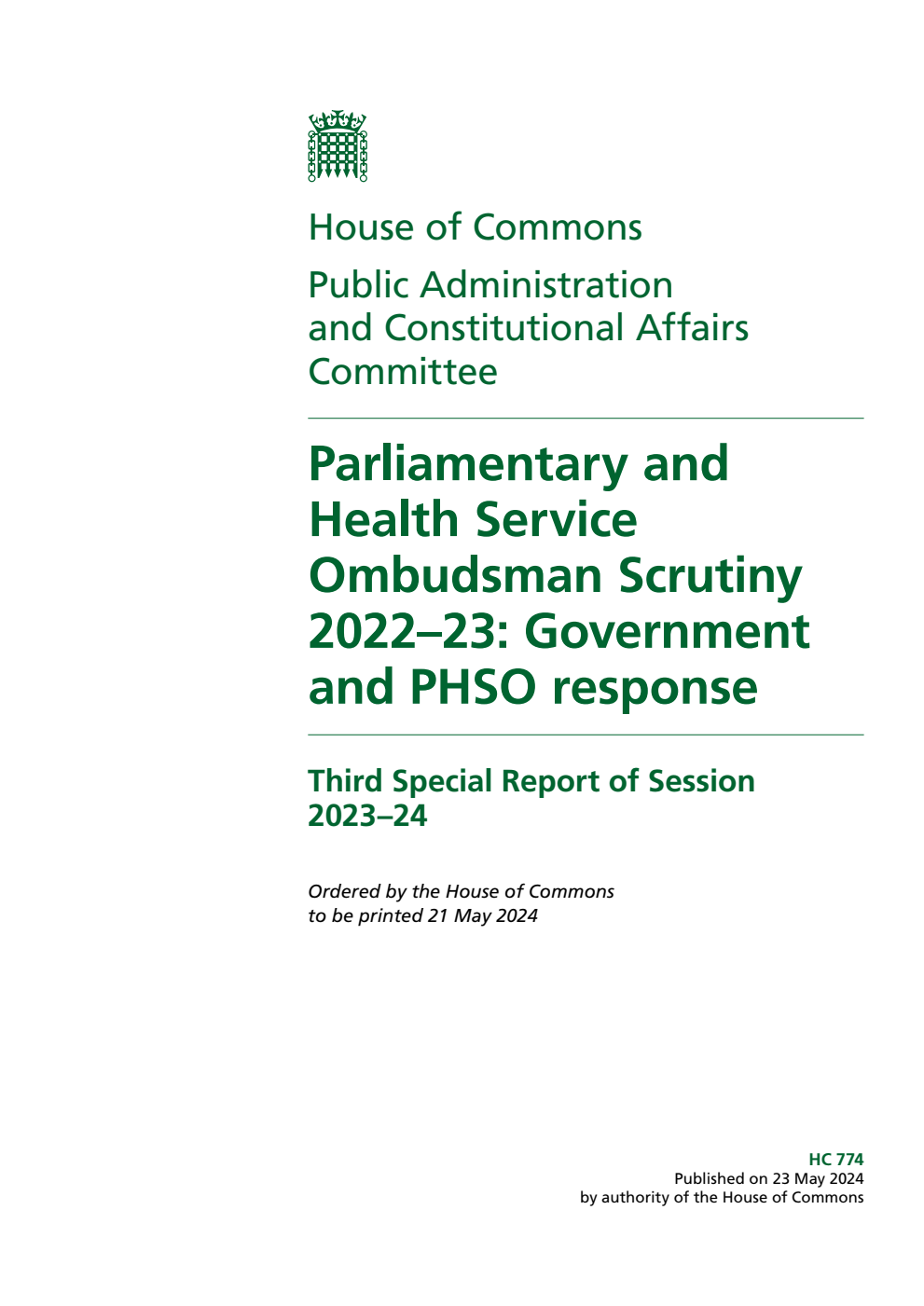 House of Commons

Public Administration and Constitutional Affairs Committee

Parliamentary and Health Service Ombudsman Scrutiny 2022–23: Government and PHSO response

Third Special Report of Session 2023–24

Ordered by the House of Commons to be printed 21 May 2024

HC 774
Published on 23 May 2024
by authority of the House of Commons